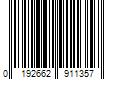 0 192662 911357